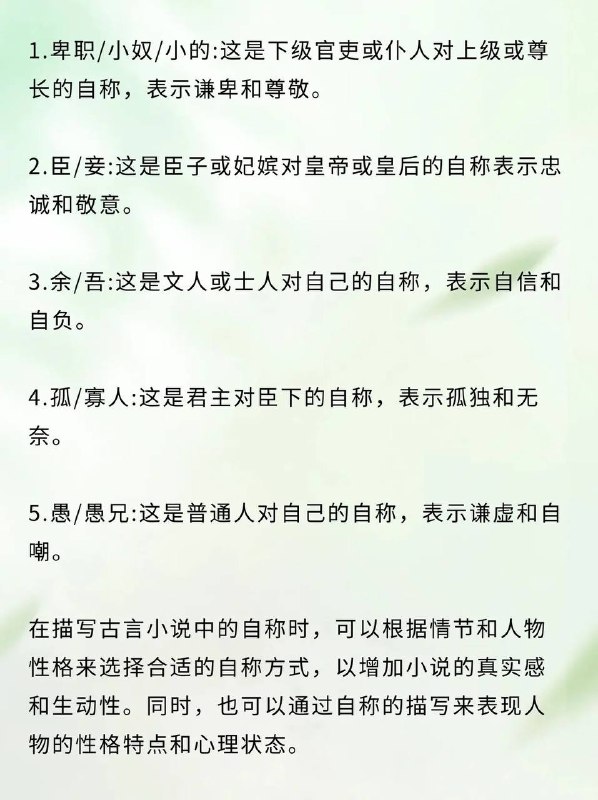 1.卑职/小奴/小的:这是下级官吏或仆人对上级或尊长的自称，表示谦卑和尊敬。

2.臣/妾:这是臣子或妃嫔对皇帝或皇后的自称表示忠诚和敬意。

3.余/吾:这是文人或士人对自己的自称，表示自信和自负。

4.孤/寡人:这是君主对臣下的自称，表示孤独和无奈。

5.愚/愚兄:这是普通人对自己的自称，表示谦虚和自嘲。

在描写古言小说中的自称时，可以根据情节和人物性格来选择合适的自称方式，以增加小说的真实感和生动性。同时，也可以通过自称的描写来表现人物的性格特点和心理状态。